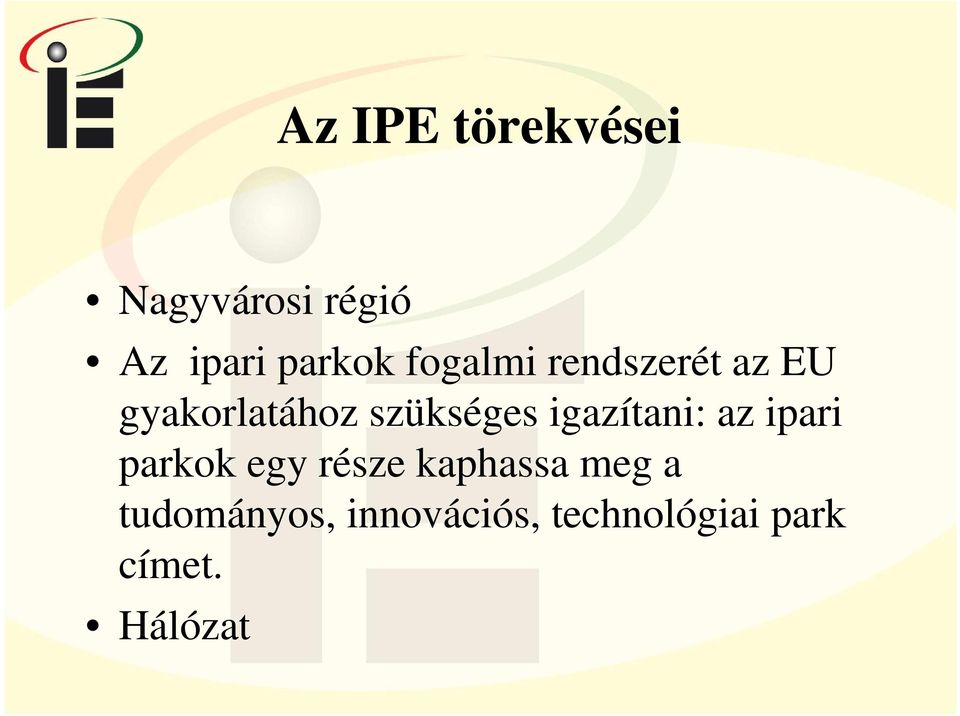 Az IPE törekvései

• Nagyvárosi régió
• Az ipari parkok fogalmi rendszerét az EU gyakorlatához szükséges igazítani: az ipari parkok egy része kaphassa meg a tudományos, innovációs, technológiai park címet.
• Hálózat